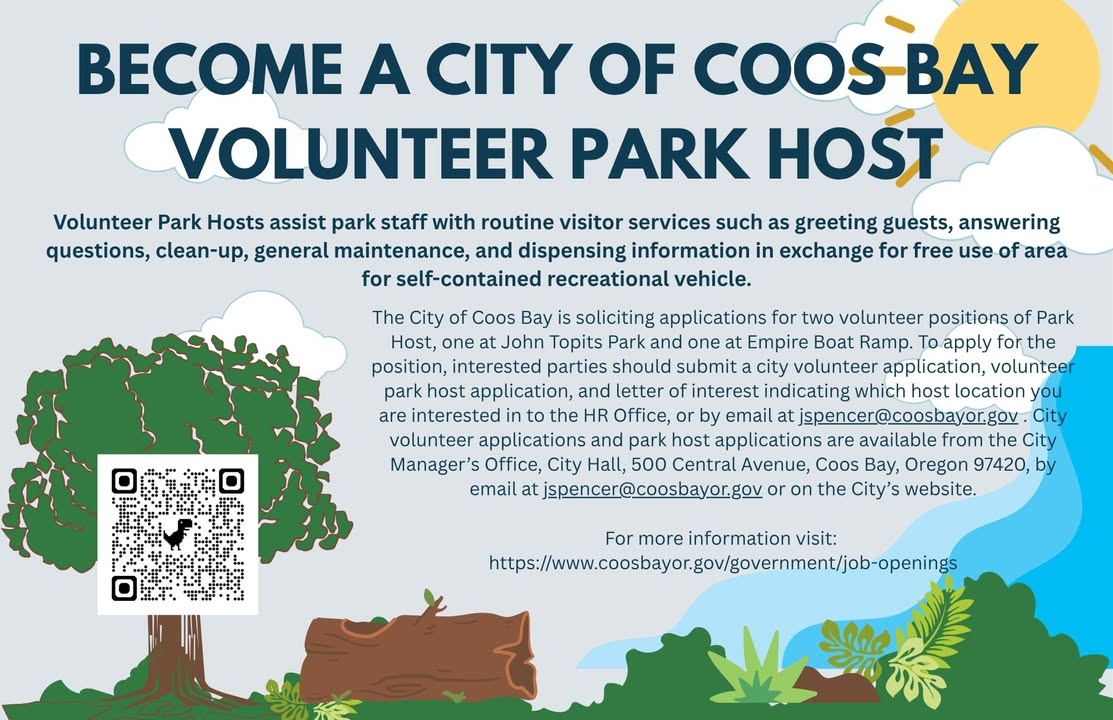 BECOME A CITY OF COOS BAY VOLUNTEER PARK HOST

Volunteer Park Hosts assist park staff with routine visitor services such as greeting guests, answering questions, clean-up, general maintenance, and dispensing information in exchange for free use of area for self-contained recreational vehicle.

The City of Coos Bay is soliciting applications for two volunteer positions of Park Host, one at John Topits Park and one at Empire Boat Ramp. To apply for the position, interested parties should submit a city volunteer application, volunteer park host application, and letter of interest indicating which host location you are interested in to the HR Office, or by email at jspencer@coosbayor.gov . City volunteer applications and park host applications are available from the City Manager's Office, City Hall, 500 Central Avenue, Coos Bay, Oregon 97420, by email at jspencer@coosbayor.gov or on the City's website.

For more information visit:
https://www.coosbayor.gov/government/job-openings